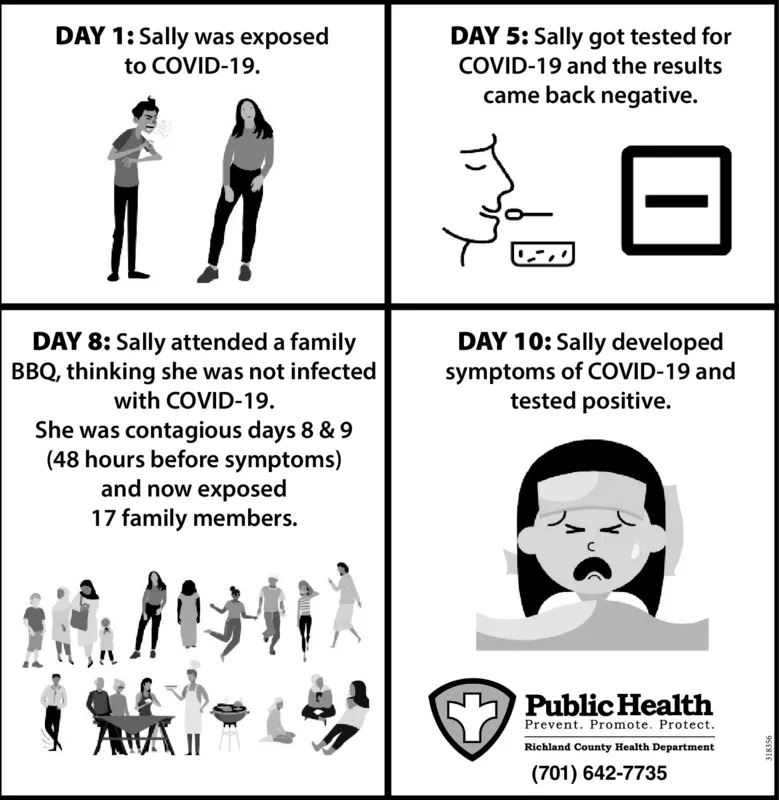 DAY 1: Sally was exposed to COVID-19.

DAY 5: Sally got tested for COVID-19 and the results came back negative.

DAY 8: Sally attended a family BBQ, thinking she was not infected with COVID-19.
She was contagious days 8 & 9 (48 hours before symptoms) and now exposed 17 family members.

DAY 10: Sally developed symptoms of COVID-19 and tested positive.

Public Health
Prevent. Promote. Protect.
Richland County Health Department
(701) 642-7735

318356